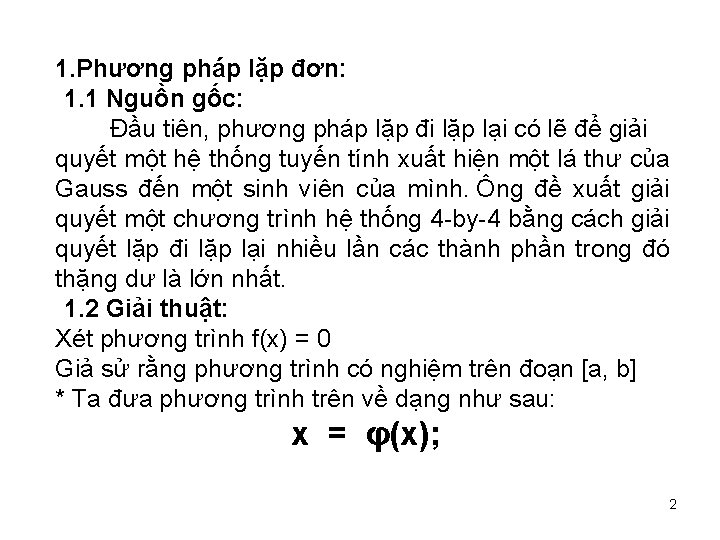 1.Phương pháp lặp đơn:
1.1 Nguồn gốc:
Đầu tiên, phương pháp lặp đi lặp lại có lẽ để giải quyết một hệ thống tuyến tính xuất hiện một lá thư của Gauss đến một sinh viên của mình. Ông đề xuất giải quyết một chương trình hệ thống 4-by-4 bằng cách giải quyết lặp đi lặp lại nhiều lần các thành phần trong đó thặng dư là lớn nhất.
1.2 Giải thuật:
Xét phương trình f(x) = 0
Giả sử rằng phương trình có nghiệm trên đoạn [a, b]
* Ta đưa phương trình trên về dạng như sau:
$x = \varphi(x);$

2